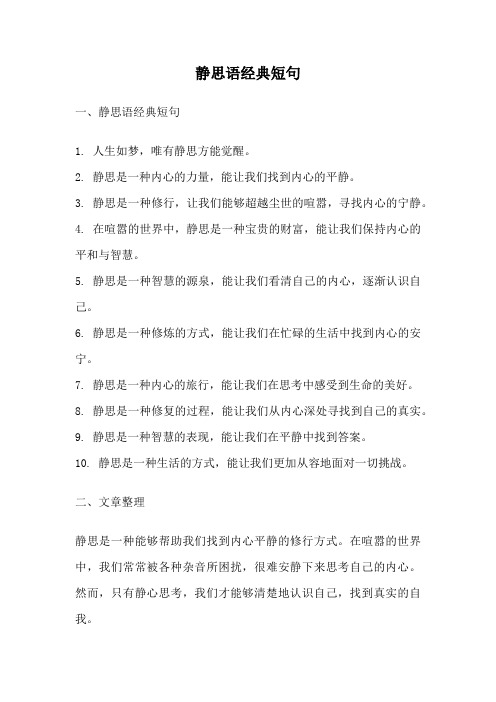 静思语经典短句

一、静思语经典短句

1. 人生如梦，唯有静思方能觉醒。

2. 静思是一种内心的力量，能让我们找到内心的平静。

3. 静思是一种修行，让我们能够超越尘世的喧嚣，寻找内心的宁静。

4. 在喧嚣的世界中，静思是一种宝贵的财富，能让我们保持内心的平和与智慧。

5. 静思是一种智慧的源泉，能让我们看清自己的内心，逐渐认识自己。

6. 静思是一种修炼的方式，能让我们在忙碌的生活中找到内心的安宁。

7. 静思是一种内心的旅行，能让我们在思考中感受到生命的美好。

8. 静思是一种修复的过程，能让我们从内心深处寻找到自己的真实。

9. 静思是一种智慧的表现，能让我们在平静中找到答案。

10. 静思是一种生活的方式，能让我们更加从容地面对一切挑战。

二、文章整理

静思是一种能够帮助我们找到内心平静的修行方式。在喧嚣的世界中，我们常常被各种杂音所困扰，很难安静下来思考自己的内心。然而，只有静心思考，我们才能够清楚地认识自己，找到真实的自我。